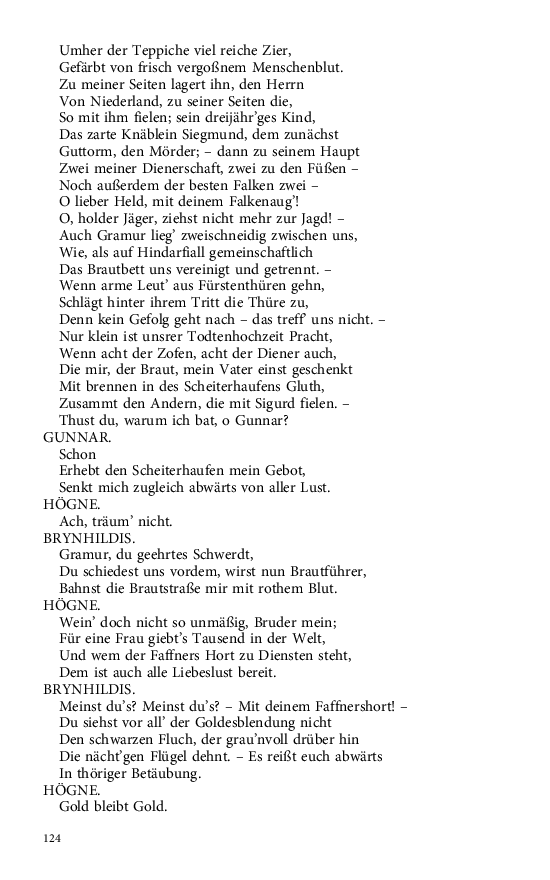 Umher der Teppiche viel reiche Zier,
Gefärbt von frisch vergoßnem Menschenblut.
Zu meiner Seiten lagert ihn, den Herrn
Von Niederland, zu seiner Seiten die,
So mit ihm fielen; sein dreijähr'ges Kind,
Das zarte Knäblein Siegmund, dem zunächst
Guttorm, den Mörder; – dann zu seinem Haupt
Zwei meiner Dienerschaft, zwei zu den Füßen –
Noch außerdem der besten Falken zwei –
O lieber Held, mit deinem Falkenaug'!
O, holder Jäger, ziehst nicht mehr zur Jagd! –
Auch Gramur lieg' zweischneidig zwischen uns,
Wie, als auf Hindarfiall gemeinschaftlich
Das Brautbett uns vereinigt und getrennt. –
Wenn arme Leut' aus Fürstenthüren gehn,
Schlägt hinter ihrem Tritt die Thüre zu,
Denn kein Gefolg geht nach – das treff' uns nicht. –
Nur klein ist unsrer Todtenhochzeit Pracht,
Wenn acht der Zofen, acht der Diener auch,
Die mir, der Braut, mein Vater einst geschenkt
Mit brennen in des Scheiterhaufens Gluth,
Zusammt den Andern, die mit Sigurd fielen. –
Thust du, warum ich bat, o Gunnar?
GUNNAR.
Schon
Erhebt den Scheiterhaufen mein Gebot,
Senkt mich zugleich abwärts von aller Lust.
HÖGNE.
Ach, träum' nicht.
BRYNHILDIS.
Gramur, du geehrtes Schwerdt,
Du schiedest uns vordem, wirst nun Brautführer,
Bahnst die Brautstraße mir mit rothem Blut.
HÖGNE.
Wein' doch nicht so unmäßig, Bruder mein;
Für eine Frau giebt's Tausend in der Welt,
Und wem der Faffners Hort zu Diensten steht,
Dem ist auch alle Liebeslust bereit.
BRYNHILDIS.
Meinst du's? Meinst du's? – Mit deinem Faffnershort! –
Du siehst vor all' der Goldesblendung nicht
Den schwarzen Fluch, der grau'nvoll drüber hin
Die nächt'gen Flügel dehnt. – Es reißt euch abwärts
In thöriger Betäubung.
HÖGNE.
Gold bleibt Gold.

124